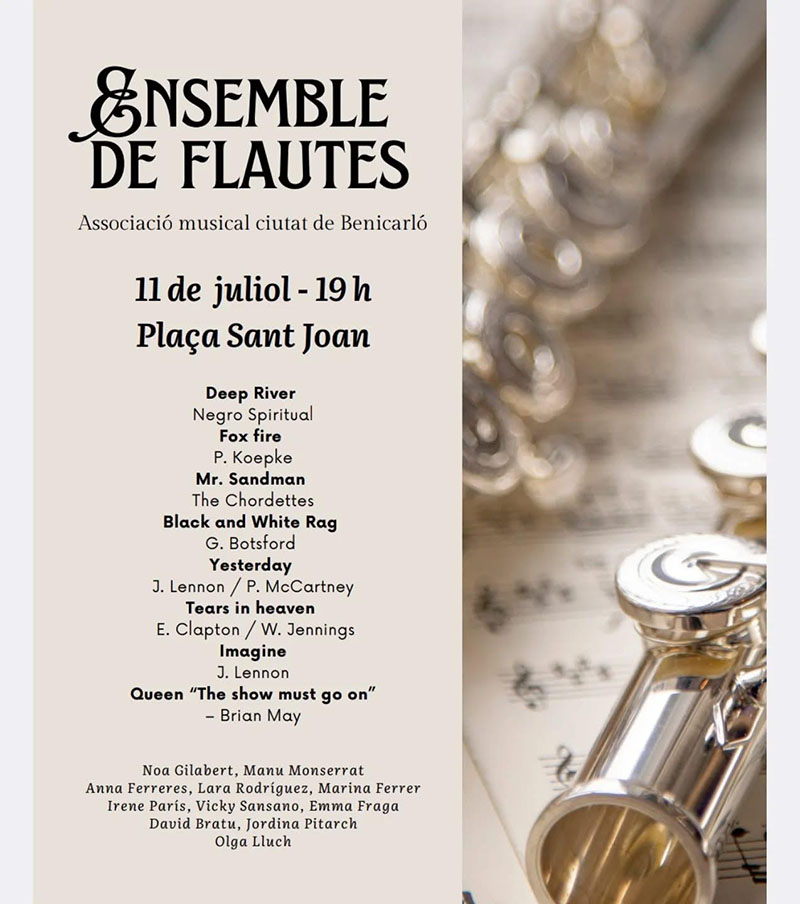 ENSEMBLE DE FLAUTES

Associació musical ciutat de Benicarló

11 de juliol - 19 h
Plaça Sant Joan

Deep River
Negro Spiritual
Fox fire
P. Koepke
Mr. Sandman
The Chordettes
Black and White Rag
G. Botsford
Yesterday
J. Lennon / P. McCartney
Tears in heaven
E. Clapton / W. Jennings
Imagine
J. Lennon
Queen "The show must go on"
– Brian May

Noa Gilabert, Manu Monserrat
Anna Ferreres, Lara Rodríguez, Marina Ferrer
Irene París, Vicky Sansano, Emma Fraga
David Bratu, Jordina Pitarch
Olga Lluch